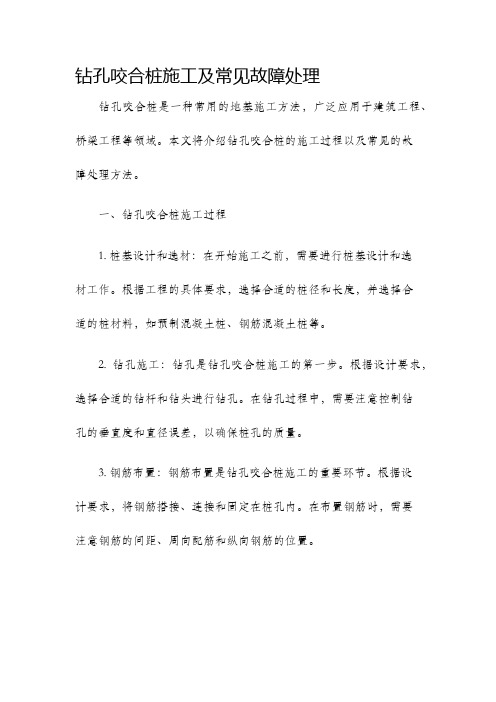 钻孔咬合桩施工及常见故障处理

钻孔咬合桩是一种常用的地基施工方法，广泛应用于建筑工程、桥梁工程等领域。本文将介绍钻孔咬合桩的施工过程以及常见的故障处理方法。

一、钻孔咬合桩施工过程

1. 桩基设计和选材：在开始施工之前，需要进行桩基设计和选材工作。根据工程的具体要求，选择合适的桩径和长度，并选择合适的桩材料，如预制混凝土桩、钢筋混凝土桩等。

2. 钻孔施工：钻孔是钻孔咬合桩施工的第一步。根据设计要求，选择合适的钻杆和钻头进行钻孔。在钻孔过程中，需要注意控制钻孔的垂直度和直径误差，以确保桩孔的质量。

3. 钢筋布置：钢筋布置是钻孔咬合桩施工的重要环节。根据设计要求，将钢筋搭接、连接和固定在桩孔内。在布置钢筋时，需要注意钢筋的间距、周向配筋和纵向钢筋的位置。